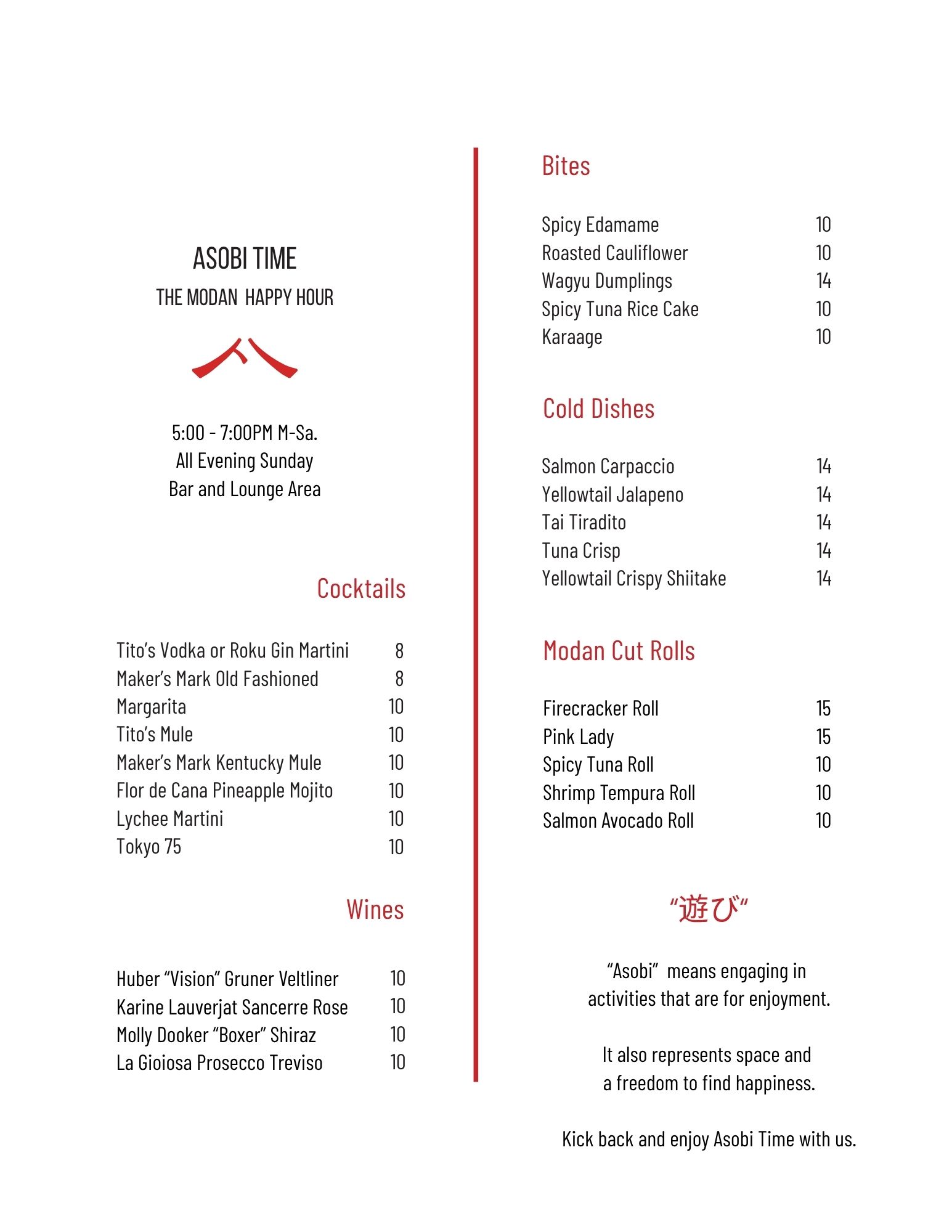 ASOBI TIME

THE MODAN HAPPY HOUR

5:00 - 7:00PM M-Sa.
All Evening Sunday
Bar and Lounge Area

Cocktails

| | |
|---|---|
| Tito's Vodka or Roku Gin Martini | 8 |
| Maker's Mark Old Fashioned | 8 |
| Margarita | 10 |
| Tito's Mule | 10 |
| Maker's Mark Kentucky Mule | 10 |
| Flor de Cana Pineapple Mojito | 10 |
| Lychee Martini | 10 |
| Tokyo 75 | 10 |

Wines

| | |
|---|---|
| Huber "Vision" Gruner Veltliner | 10 |
| Karine Lauverjat Sancerre Rose | 10 |
| Molly Dooker "Boxer" Shiraz | 10 |
| La Gioiosa Prosecco Treviso | 10 |

Bites

| | |
|---|---|
| Spicy Edamame | 10 |
| Roasted Cauliflower | 10 |
| Wagyu Dumplings | 14 |
| Spicy Tuna Rice Cake | 10 |
| Karaage | 10 |

Cold Dishes

| | |
|---|---|
| Salmon Carpaccio | 14 |
| Yellowtail Jalapeno | 14 |
| Tai Tiradito | 14 |
| Tuna Crisp | 14 |
| Yellowtail Crispy Shiitake | 14 |

Modan Cut Rolls

| | |
|---|---|
| Firecracker Roll | 15 |
| Pink Lady | 15 |
| Spicy Tuna Roll | 10 |
| Shrimp Tempura Roll | 10 |
| Salmon Avocado Roll | 10 |

"遊び"

"Asobi" means engaging in activities that are for enjoyment.

It also represents space and a freedom to find happiness.

Kick back and enjoy Asobi Time with us.